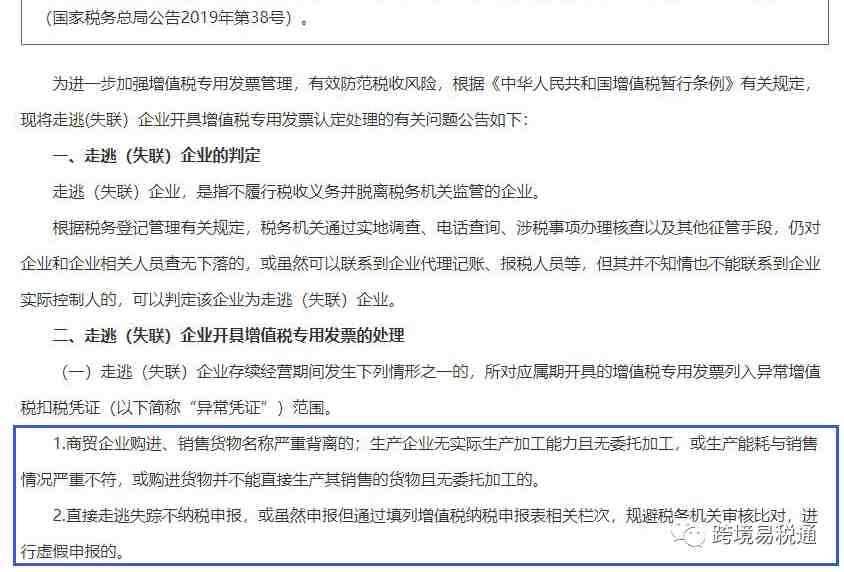 （国家税务总局公告2019年第38号）。

为进一步加强增值税专用发票管理，有效防范税收风险，根据《中华人民共和国增值税暂行条例》有关规定，现将走逃(失联）企业开具增值税专用发票认定处理的有关问题公告如下：

一、走逃（失联）企业的判定

走逃（失联）企业，是指不履行税收义务并脱离税务机关监管的企业。

根据税务登记管理有关规定，税务机关通过实地调查、电话查询、涉税事项办理核查以及其他征管手段，仍对企业和企业相关人员查无下落的，或虽然可以联系到企业代理记账、报税人员等，但其并不知情也不能联系到企业实际控制人的，可以判定该企业为走逃（失联）企业。

二、走逃（失联）企业开具增值税专用发票的处理

（一）走逃（失联）企业存续经营期间发生下列情形之一的，所对应属期开具的增值税专用发票列入异常增值税扣税凭证（以下简称“异常凭证”）范围。

1.商贸企业购进、销售货物名称严重背离的；生产企业无实际生产加工能力且无委托加工，或生产能耗与销售情况严重不符，或购进货物并不能直接生产其销售的货物且无委托加工的。

2.直接走逃失踪不纳税申报，或虽然申报但通过填列增值税纳税申报表相关栏次，规避税务机关审核比对，进行虚假申报的。

跨境易税通